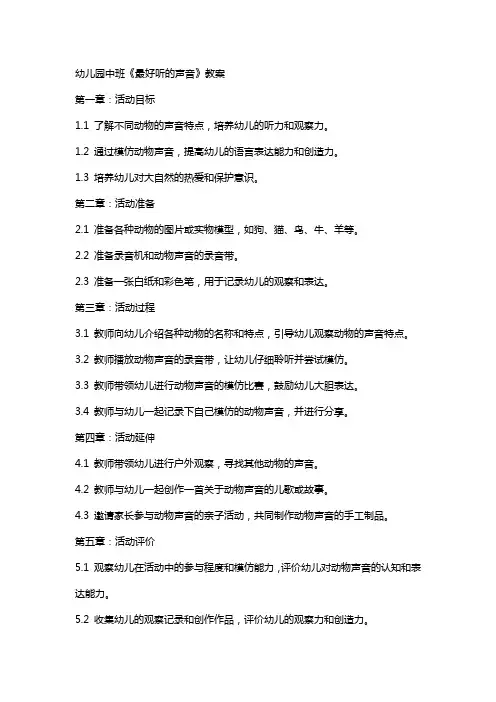 幼儿园中班《最好听的声音》教案

第一章：活动目标

1.1 了解不同动物的声音特点，培养幼儿的听力和观察力。

1.2 通过模仿动物声音，提高幼儿的语言表达能力和创造力。

1.3 培养幼儿对大自然的热爱和保护意识。

第二章：活动准备

2.1 准备各种动物的图片或实物模型，如狗、猫、鸟、牛、羊等。

2.2 准备录音机和动物声音的录音带。

2.3 准备一张白纸和彩色笔，用于记录幼儿的观察和表达。

第三章：活动过程

3.1 教师向幼儿介绍各种动物的名称和特点，引导幼儿观察动物的声音特点。

3.2 教师播放动物声音的录音带，让幼儿仔细聆听并尝试模仿。

3.3 教师带领幼儿进行动物声音的模仿比赛，鼓励幼儿大胆表达。

3.4 教师与幼儿一起记录下自己模仿的动物声音，并进行分享。

第四章：活动延伸

4.1 教师带领幼儿进行户外观察，寻找其他动物的声音。

4.2 教师与幼儿一起创作一首关于动物声音的儿歌或故事。

4.3 邀请家长参与动物声音的亲子活动，共同制作动物声音的手工制品。

第五章：活动评价

5.1 观察幼儿在活动中的参与程度和模仿能力，评价幼儿对动物声音的认知和表达能力。

5.2 收集幼儿的观察记录和创作作品，评价幼儿的观察力和创造力。